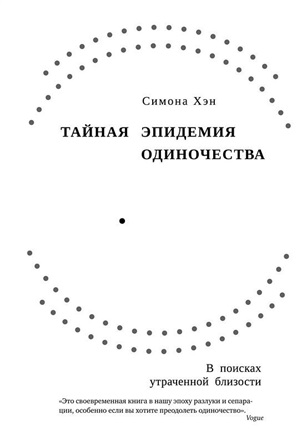 Симона Хэн

ТАЙНАЯ ЭПИДЕМИЯ ОДИНОЧЕСТВА

В поисках утраченной близости

«Это своевременная книга в нашу эпоху разлуки и сепарации, особенно если вы хотите преодолеть одиночество».
Vogue